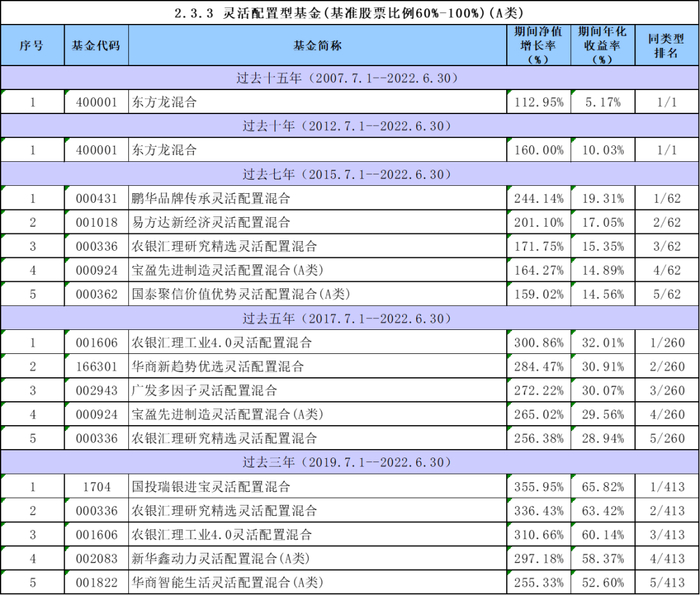 2.3.3 灵活配置型基金(基准股票比例60%-100%)(A类)

| 序号 | 基金代码 | 基金简称 | 期间净值增长率(%) | 期间年化收益率(%) | 同类型排名 |
|---|---|---|---|---|---|
| 过去十五年(2007.7.1--2022.6.30) | | | | | |
| 1 | 400001 | 东方龙混合 | 112.95% | 5.17% | 1/1 |
| 过去十年(2012.7.1--2022.6.30) | | | | | |
| 1 | 400001 | 东方龙混合 | 160.00% | 10.03% | 1/1 |
| 过去七年(2015.7.1--2022.6.30) | | | | | |
| 1 | 000431 | 鹏华品牌传承灵活配置混合 | 244.14% | 19.31% | 1/62 |
| 2 | 001018 | 易方达新经济灵活配置混合 | 201.10% | 17.05% | 2/62 |
| 3 | 000336 | 农银汇理研究精选灵活配置混合 | 171.75% | 15.35% | 3/62 |
| 4 | 000924 | 宝盈先进制造灵活配置混合(A类) | 164.27% | 14.89% | 4/62 |
| 5 | 000362 | 国泰聚信价值优势灵活配置混合(A类) | 159.02% | 14.56% | 5/62 |
| 过去五年(2017.7.1--2022.6.30) | | | | | |
| 1 | 001606 | 农银汇理工业4.0灵活配置混合 | 300.86% | 32.01% | 1/260 |
| 2 | 166301 | 华商新趋势优选灵活配置混合 | 284.47% | 30.91% | 2/260 |
| 3 | 002943 | 广发多因子灵活配置混合 | 272.22% | 30.07% | 3/260 |
| 4 | 000924 | 宝盈先进制造灵活配置混合(A类) | 265.02% | 29.56% | 4/260 |
| 5 | 000336 | 农银汇理研究精选灵活配置混合 | 256.38% | 28.94% | 5/260 |
| 过去三年(2019.7.1--2022.6.30) | | | | | |
| 1 | 1704 | 国投瑞银进宝灵活配置混合 | 355.95% | 65.82% | 1/413 |
| 2 | 000336 | 农银汇理研究精选灵活配置混合 | 336.43% | 63.42% | 2/413 |
| 3 | 001606 | 农银汇理工业4.0灵活配置混合 | 310.66% | 60.14% | 3/413 |
| 4 | 002083 | 新华鑫动力灵活配置混合(A类) | 297.18% | 58.37% | 4/413 |
| 5 | 001822 | 华商智能生活灵活配置混合(A类) | 255.33% | 52.60% | 5/413 |